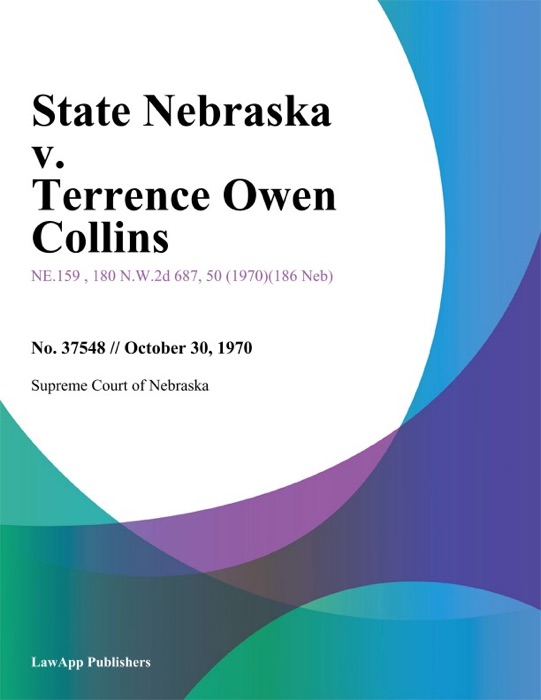 State Nebraska v. Terrence Owen Collins

NE.159 , 180 N.W.2d 687, 50 (1970)(186 Neb)

No. 37548 // October 30, 1970

Supreme Court of Nebraska

LawApp Publishers